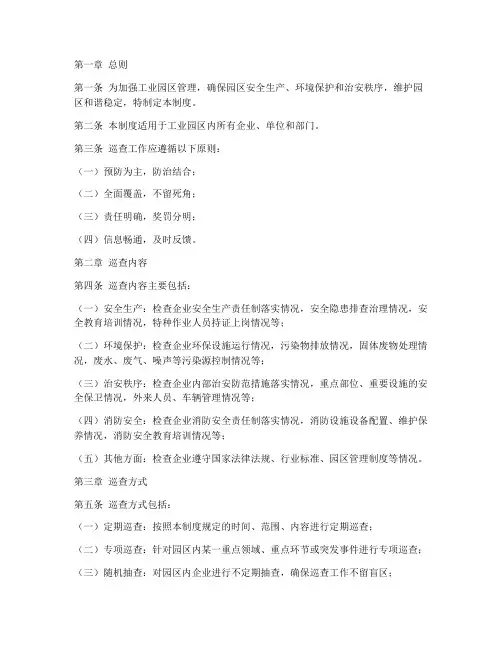 第一章 总则

第一条 为加强工业园区管理，确保园区安全生产、环境保护和治安秩序，维护园区和谐稳定，特制定本制度。

第二条 本制度适用于工业园区内所有企业、单位和部门。

第三条 巡查工作应遵循以下原则：

（一）预防为主，防治结合；

（二）全面覆盖，不留死角；

（三）责任明确，奖罚分明；

（四）信息畅通，及时反馈。

第二章 巡查内容

第四条 巡查内容主要包括：

（一）安全生产：检查企业安全生产责任制落实情况，安全隐患排查治理情况，安全教育培训情况，特种作业人员持证上岗情况等；

（二）环境保护：检查企业环保设施运行情况，污染物排放情况，固体废物处理情况，废水、废气、噪声等污染源控制情况等；

（三）治安秩序：检查企业内部治安防范措施落实情况，重点部位、重要设施的安全保卫情况，外来人员、车辆管理情况等；

（四）消防安全：检查企业消防安全责任制落实情况，消防设施设备配置、维护保养情况，消防安全教育培训情况等；

（五）其他方面：检查企业遵守国家法律法规、行业标准、园区管理制度等情况。

第三章 巡查方式

第五条 巡查方式包括：

（一）定期巡查：按照本制度规定的时间、范围、内容进行定期巡查；

（二）专项巡查：针对园区内某一重点领域、重点环节或突发事件进行专项巡查；

（三）随机抽查：对园区内企业进行不定期抽查，确保巡查工作不留盲区；